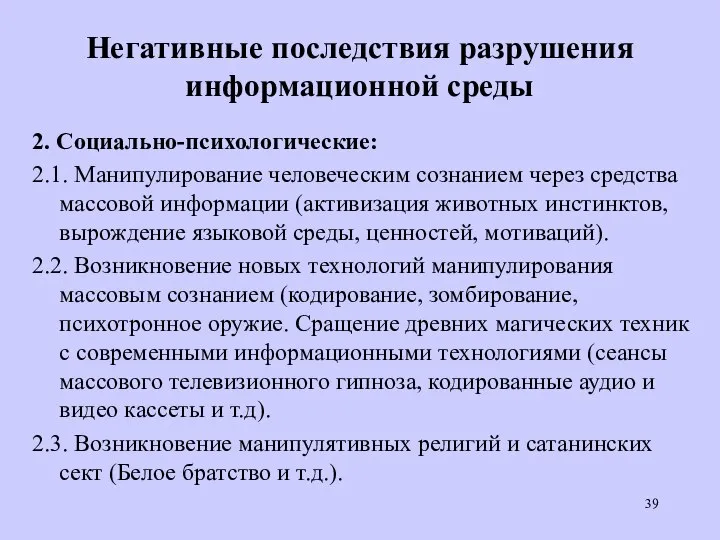 Негативные последствия разрушения информационной среды

2. Социально-психологические:

2.1. Манипулирование человеческим сознанием через средства массовой информации (активизация животных инстинктов, вырождение языковой среды, ценностей, мотиваций).

2.2. Возникновение новых технологий манипулирования массовым сознанием (кодирование, зомбирование, психотронное оружие. Сращение древних магических техник с современными информационными технологиями (сеансы массового телевизионного гипноза, кодированные аудио и видео кассеты и т.д).

2.3. Возникновение манипулятивных религий и сатанинских сект (Белое братство и т.д.).

39